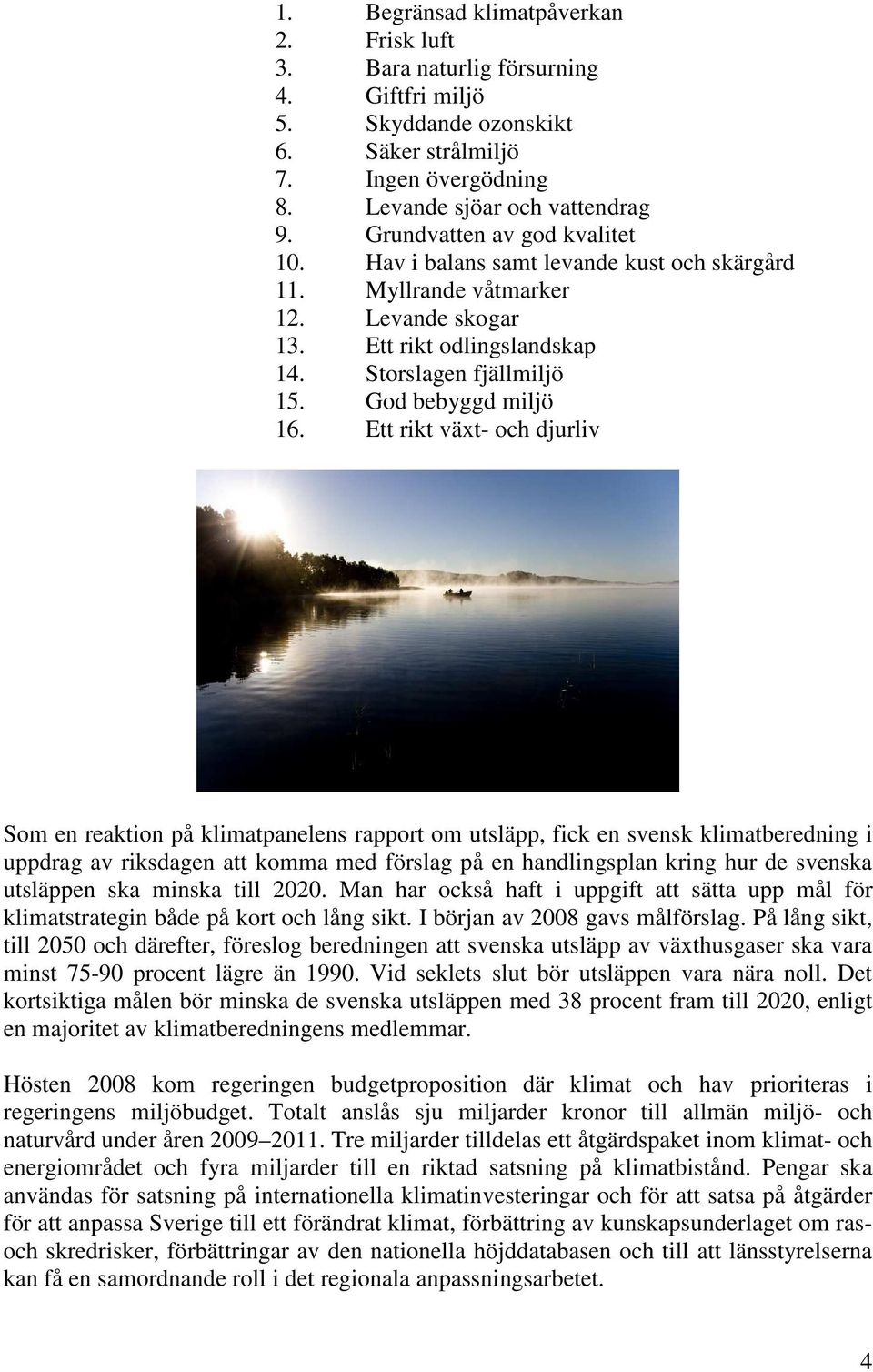 1. Begränsad klimatpåverkan
2. Frisk luft
3. Bara naturlig försurning
4. Giftfri miljö
5. Skyddande ozonskikt
6. Säker strålmiljö
7. Ingen övergödning
8. Levande sjöar och vattendrag
9. Grundvatten av god kvalitet
10. Hav i balans samt levande kust och skärgård
11. Myllrande våtmarker
12. Levande skogar
13. Ett rikt odlingslandskap
14. Storslagen fjällmiljö
15. God bebyggd miljö
16. Ett rikt växt- och djurliv

Som en reaktion på klimatpanelens rapport om utsläpp, fick en svensk klimatberedning i uppdrag av riksdagen att komma med förslag på en handlingsplan kring hur de svenska utsläppen ska minska till 2020. Man har också haft i uppgift att sätta upp mål för klimatstrategin både på kort och lång sikt. I början av 2008 gavs målförslag. På lång sikt, till 2050 och därefter, föreslog beredningen att svenska utsläpp av växthusgaser ska vara minst 75-90 procent lägre än 1990. Vid seklets slut bör utsläppen vara nära noll. Det kortsiktiga målen bör minska de svenska utsläppen med 38 procent fram till 2020, enligt en majoritet av klimatberedningens medlemmar.

Hösten 2008 kom regeringen budgetproposition där klimat och hav prioriteras i regeringens miljöbudget. Totalt anslås sju miljarder kronor till allmän miljö- och naturvård under åren 2009–2011. Tre miljarder tilldelas ett åtgärdspaket inom klimat- och energiområdet och fyra miljarder till en riktad satsning på klimatbistånd. Pengar ska användas för satsning på internationella klimatinvesteringar och för att satsa på åtgärder för att anpassa Sverige till ett förändrat klimat, förbättring av kunskapsunderlaget om ras- och skredrisker, förbättringar av den nationella höjddatabasen och till att länsstyrelserna kan få en samordnande roll i det regionala anpassningsarbetet.

4